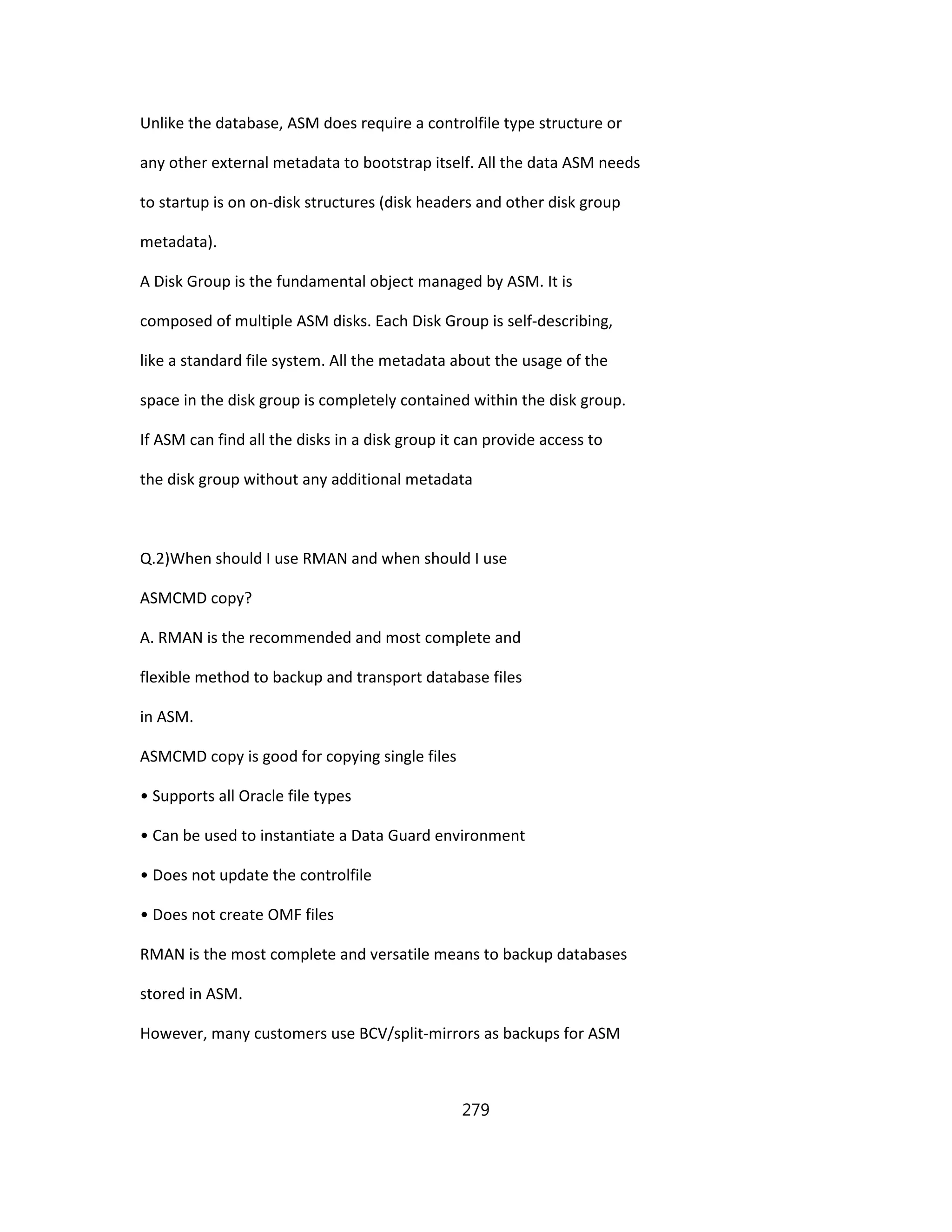 Unlike the database, ASM does require a controlfile type structure or any other external metadata to bootstrap itself. All the data ASM needs to startup is on on-disk structures (disk headers and other disk group metadata).
A Disk Group is the fundamental object managed by ASM. It is composed of multiple ASM disks. Each Disk Group is self-describing, like a standard file system. All the metadata about the usage of the space in the disk group is completely contained within the disk group. If ASM can find all the disks in a disk group it can provide access to the disk group without any additional metadata

Q.2)When should I use RMAN and when should I use ASMCMD copy?
A. RMAN is the recommended and most complete and flexible method to backup and transport database files in ASM.
ASMCMD copy is good for copying single files
• Supports all Oracle file types
• Can be used to instantiate a Data Guard environment
• Does not update the controlfile
• Does not create OMF files
RMAN is the most complete and versatile means to backup databases stored in ASM.
However, many customers use BCV/split-mirrors as backups for ASM

279